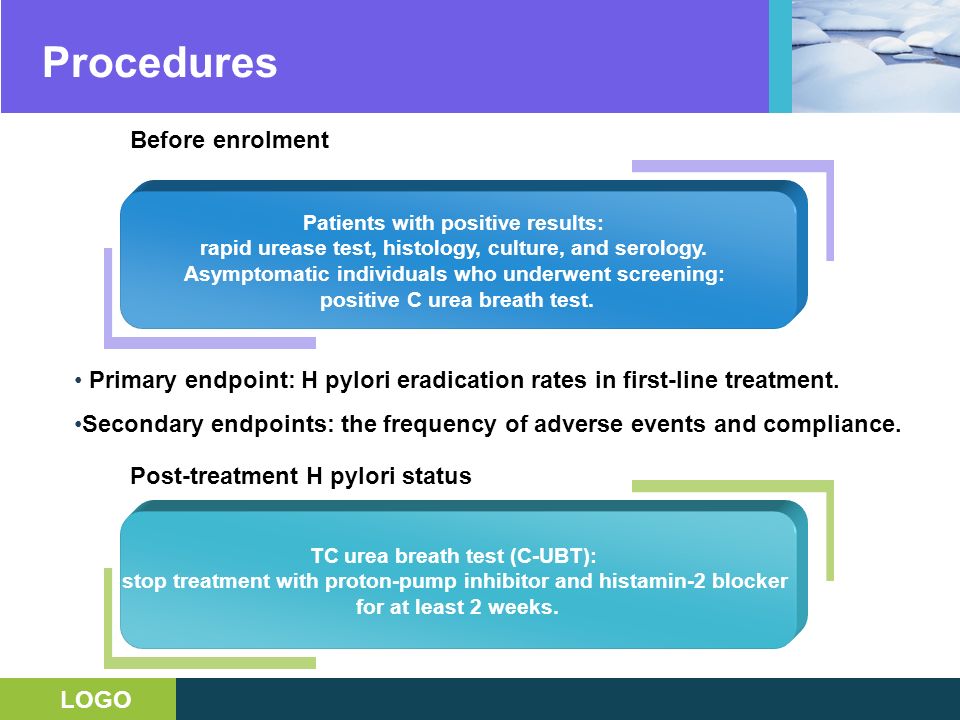 Procedures

Before enrolment

Patients with positive results:
rapid urease test, histology, culture, and serology.
Asymptomatic individuals who underwent screening:
positive C urea breath test.

• Primary endpoint: H pylori eradication rates in first-line treatment.

•Secondary endpoints: the frequency of adverse events and compliance.

Post-treatment H pylori status

TC urea breath test (C-UBT):
stop treatment with proton-pump inhibitor and histamin-2 blocker
for at least 2 weeks.

LOGO